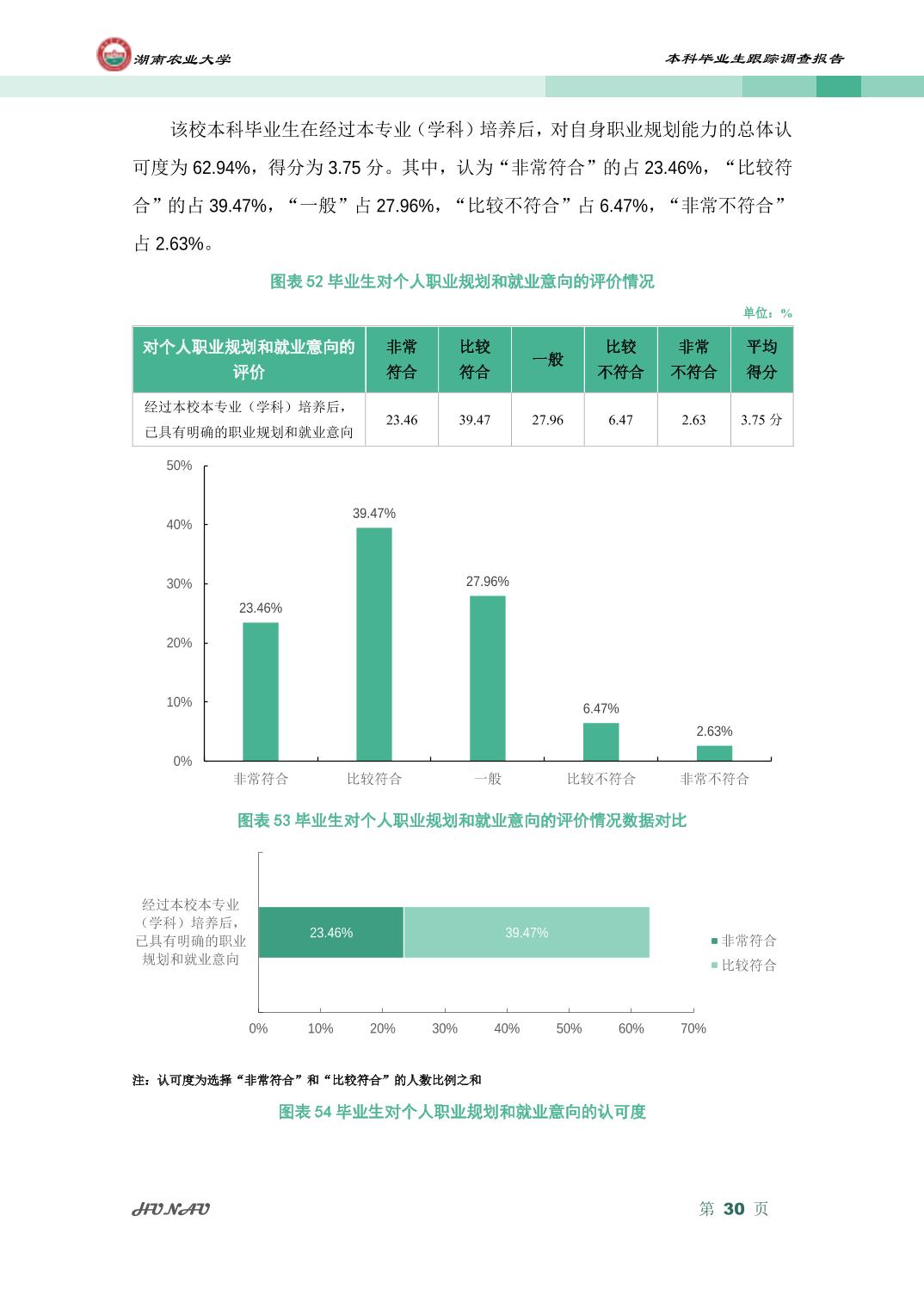 湖南农业大学

本科毕业生跟踪调查报告

该校本科毕业生在经过本专业（学科）培养后，对自身职业规划能力的总体认可度为 62.94%，得分为 3.75 分。其中，认为“非常符合”的占 23.46%，“比较符合”的占 39.47%，“一般”占 27.96%，“比较不符合”占 6.47%，“非常不符合”占 2.63%。

图表 52 毕业生对个人职业规划和就业意向的评价情况

单位：%

| 对个人职业规划和就业意向的评价 | 非常符合 | 比较符合 | 一般 | 比较不符合 | 非常不符合 | 平均得分 |
|---|---|---|---|---|---|---|
| 经过本校本专业（学科）培养后，已具有明确的职业规划和就业意向 | 23.46 | 39.47 | 27.96 | 6.47 | 2.63 | 3.75 分 |

50%
40%
30%
20%
10%
0%
23.46%
39.47%
27.96%
6.47%
2.63%
非常符合
比较符合
一般
比较不符合
非常不符合

图表 53 毕业生对个人职业规划和就业意向的评价情况数据对比

经过本校本专业（学科）培养后，已具有明确的职业规划和就业意向
23.46%
39.47%
非常符合
比较符合
0%
10%
20%
30%
40%
50%
60%
70%

注：认可度为选择“非常符合”和“比较符合”的人数比例之和

图表 54 毕业生对个人职业规划和就业意向的认可度

HUNAU

第 30 页